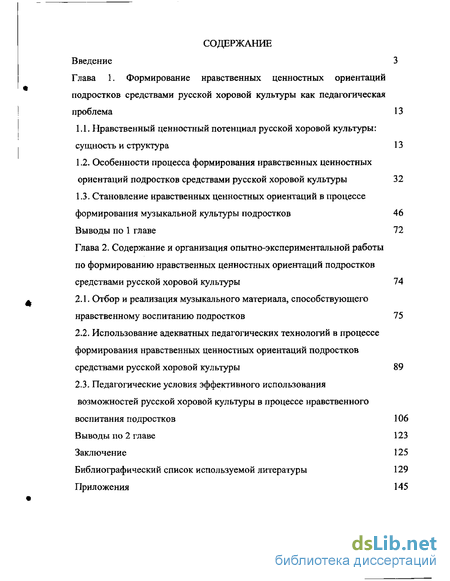 СОДЕРЖАНИЕ

Введение 3

Глава 1. Формирование нравственных ценностных ориентаций подростков средствами русской хоровой культуры как педагогическая проблема 13

1.1. Нравственный ценностный потенциал русской хоровой культуры: сущность и структура 13

1.2. Особенности процесса формирования нравственных ценностных ориентаций подростков средствами русской хоровой культуры 32

1.3. Становление нравственных ценностных ориентаций в процессе формирования музыкальной культуры подростков 46

Выводы по 1 главе 72

Глава 2. Содержание и организация опытно-экспериментальной работы по формированию нравственных ценностных ориентаций подростков средствами русской хоровой культуры 74

2.1. Отбор и реализация музыкального материала, способствующего нравственному воспитанию подростков 75

2.2. Использование адекватных педагогических технологий в процессе формирования нравственных ценностных ориентаций подростков средствами русской хоровой культуры 89

2.3. Педагогические условия эффективного использования возможностей русской хоровой культуры в процессе нравственного воспитания подростков 106

Выводы по 2 главе 123

Заключение 125

Библиографический список используемой литературы 129

Приложения 145

dsLib.net
библиотека диссертаций